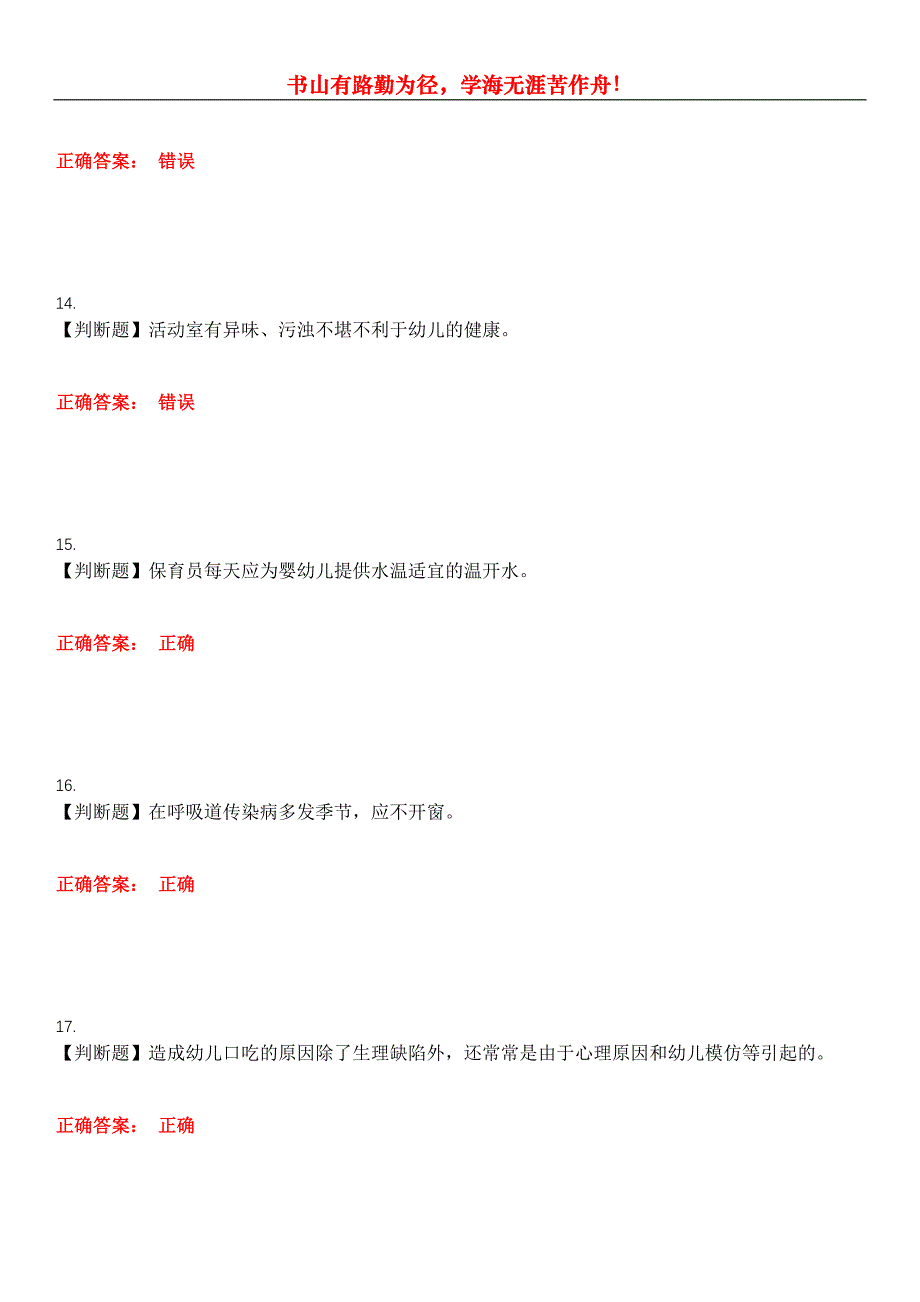 书山有路勤为径，学海无涯苦作舟!

正确答案： 错误

14.
【判断题】活动室有异味、污浊不堪不利于幼儿的健康。

正确答案： 错误

15.
【判断题】保育员每天应为婴幼儿提供水温适宜的温开水。

正确答案： 正确

16.
【判断题】在呼吸道传染病多发季节，应不开窗。

正确答案： 正确

17.
【判断题】造成幼儿口吃的原因除了生理缺陷外，还常常是由于心理原因和幼儿模仿等引起的。

正确答案： 正确